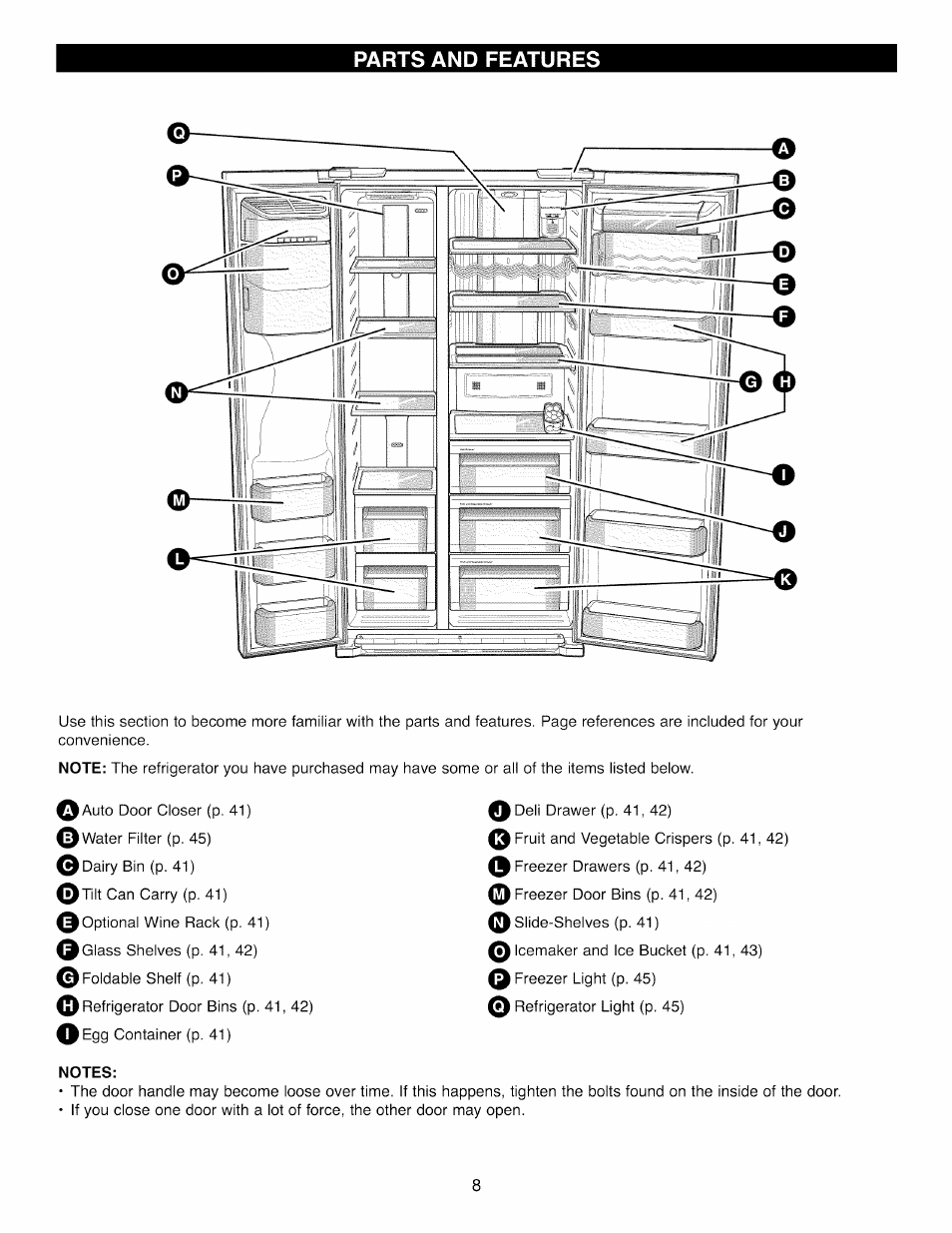 PARTS AND FEATURES

Q
P
O
N
M
L
A
B
C
D
E
F
G H
I
J
K

Use this section to become more familiar with the parts and features. Page references are included for your convenience.

NOTE: The refrigerator you have purchased may have some or all of the items listed below.

A Auto Door Closer (p. 41)
B Water Filter (p. 45)
C Dairy Bin (p. 41)
D Tilt Can Carry (p. 41)
E Optional Wine Rack (p. 41)
F Glass Shelves (p. 41, 42)
G Foldable Shelf (p. 41)
H Refrigerator Door Bins (p. 41, 42)
I Egg Container (p. 41)

J Deli Drawer (p. 41, 42)
K Fruit and Vegetable Crispers (p. 41, 42)
L Freezer Drawers (p. 41, 42)
M Freezer Door Bins (p. 41, 42)
N Slide-Shelves (p. 41)
O Icemaker and Ice Bucket (p. 41, 43)
P Freezer Light (p. 45)
Q Refrigerator Light (p. 45)

NOTES:
• The door handle may become loose over time. If this happens, tighten the bolts found on the inside of the door.
• If you close one door with a lot of force, the other door may open.

8